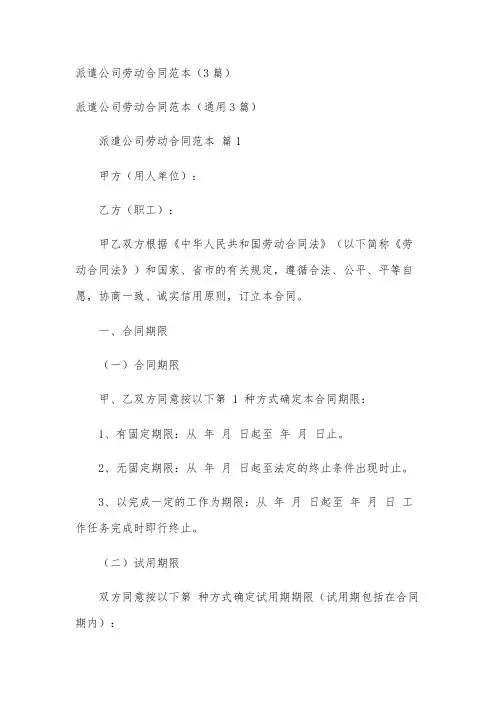 派遣公司劳动合同范本（3篇）

派遣公司劳动合同范本（通用3篇）

派遣公司劳动合同范本 篇1

甲方（用人单位）：

乙方（职工）：

甲乙双方根据《中华人民共和国劳动合同法》（以下简称《劳动合同法》）和国家、省市的有关规定，遵循合法、公平、平等自愿，协商一致、诚实信用原则，订立本合同。

一、合同期限

（一）合同期限

甲、乙双方同意按以下第 1 种方式确定本合同期限：

1、有固定期限：从 年 月 日起至 年 月 日止。

2、无固定期限：从 年 月 日起至法定的终止条件出现时止。

3、以完成一定的工作为期限：从 年 月 日起至 年 月 日 工作任务完成时即行终止。

（二）试用期限

双方同意按以下第 种方式确定试用期期限（试用期包括在合同期内）：